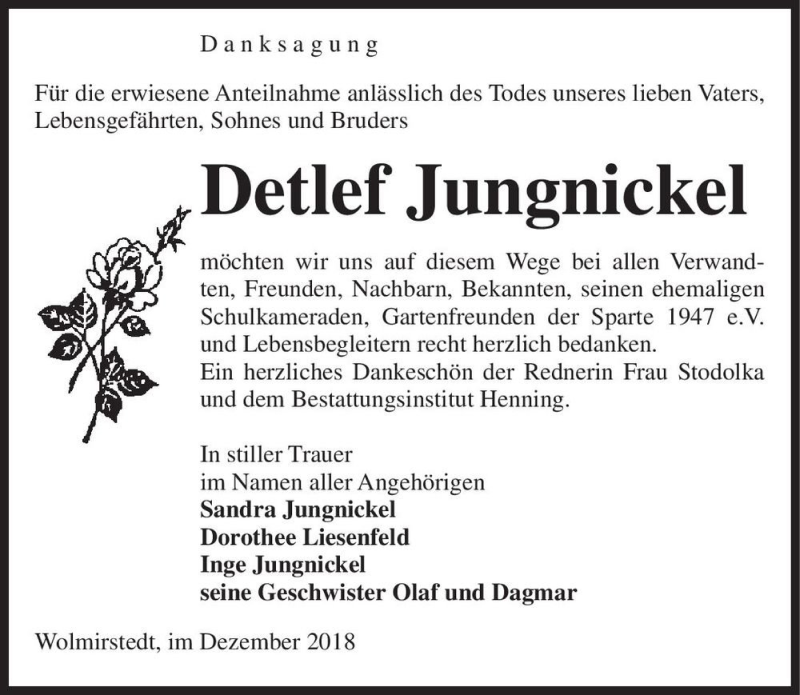 Danksagung

Für die erwiesene Anteilnahme anlässlich des Todes unseres lieben Vaters, Lebensgefährten, Sohnes und Bruders

Detlef Jungnickel

möchten wir uns auf diesem Wege bei allen Verwandten, Freunden, Nachbarn, Bekannten, seinen ehemaligen Schulkameraden, Gartenfreunden der Sparte 1947 e.V. und Lebensbegleitern recht herzlich bedanken.
Ein herzliches Dankeschön der Rednerin Frau Stodolka und dem Bestattungsinstitut Henning.

In stiller Trauer
im Namen aller Angehörigen
Sandra Jungnickel
Dorothee Liesenfeld
Inge Jungnickel
seine Geschwister Olaf und Dagmar

Wolmirstedt, im Dezember 2018